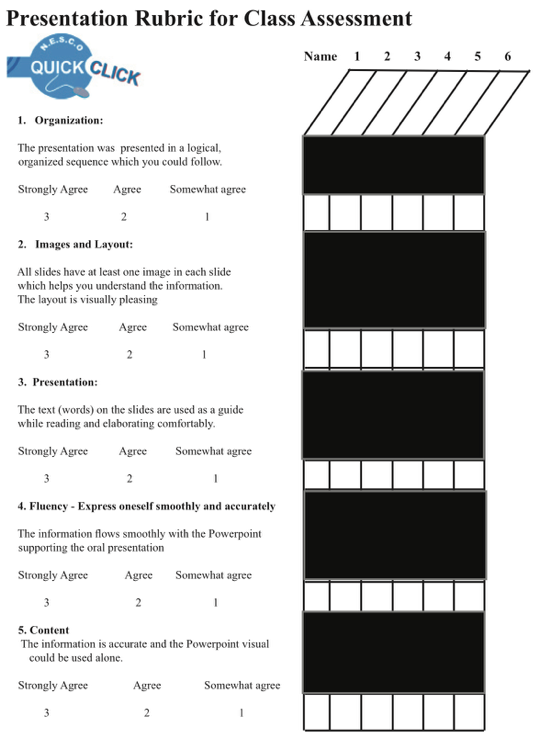 Presentation Rubric for Class Assessment

N.E.S.C.O QUICK CLICK

Name 1 2 3 4 5 6

1. Organization:

The presentation was presented in a logical, organized sequence which you could follow.

Strongly Agree Agree Somewhat agree

3 2 1

2. Images and Layout:

All slides have at least one image in each slide which helps you understand the information. The layout is visually pleasing

Strongly Agree Agree Somewhat agree

3 2 1

3. Presentation:

The text (words) on the slides are used as a guide while reading and elaborating comfortably.

Strongly Agree Agree Somewhat agree

3 2 1

4. Fluency - Express oneself smoothly and accurately

The information flows smoothly with the Powerpoint supporting the oral presentation

Strongly Agree Agree Somewhat agree

3 2 1

5. Content

The information is accurate and the Powerpoint visual could be used alone.

Strongly Agree Agree Somewhat agree

3 2 1